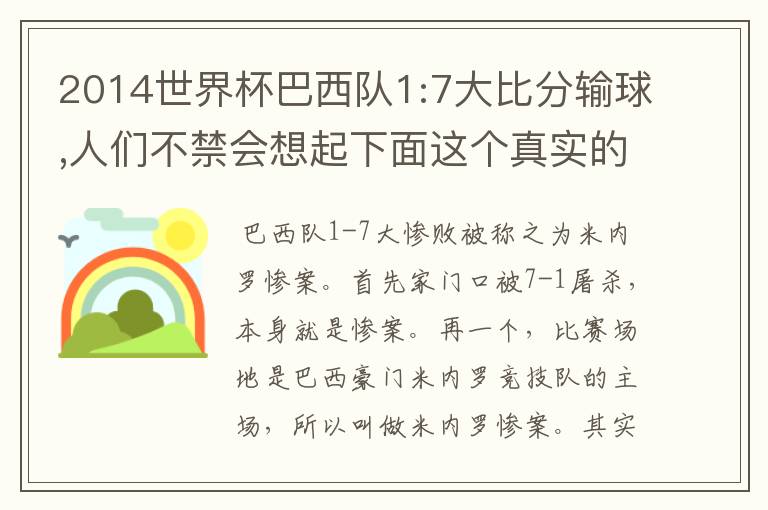 2014世界杯巴西队1:7大比分输球,人们不禁会想起下面这个真实的

巴西队1-7大惨败被称之为米内罗惨案。首先家门口被7-1屠杀，本身就是惨案。再一个，比赛场地是巴西豪门米内罗竞技队的主场，所以叫做米内罗惨案。其实